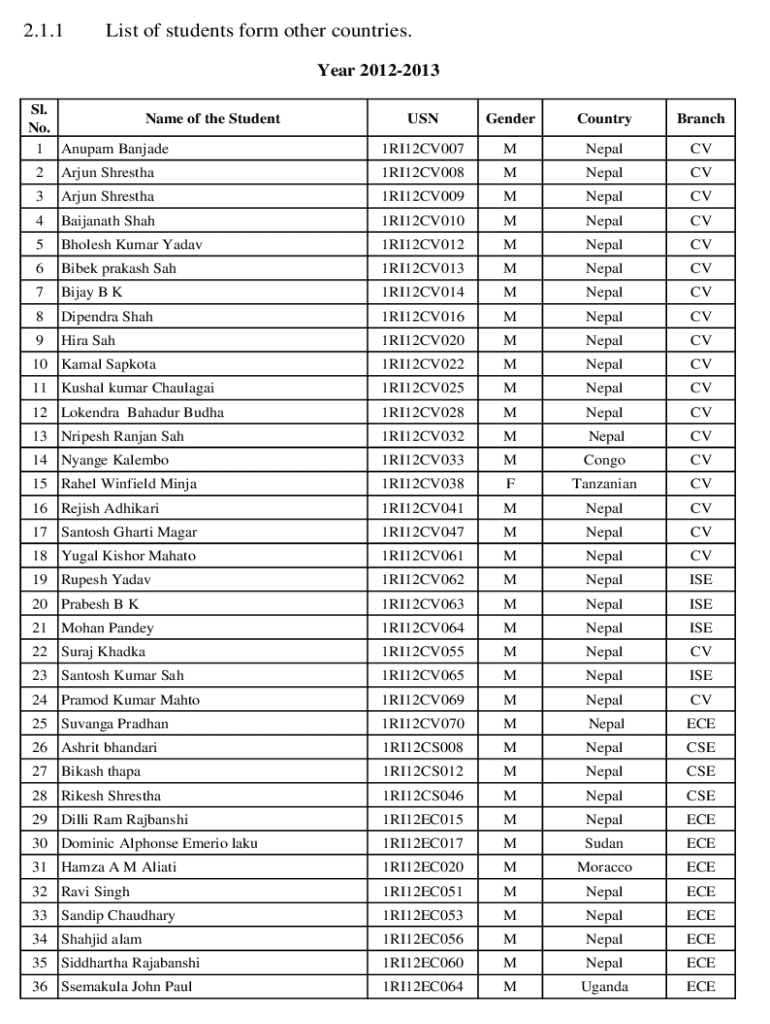 2.1.1 List of students form other countries.

Year 2012-2013

| Sl. No. | Name of the Student | USN | Gender | Country | Branch |
|---|---|---|---|---|---|
| 1 | Anupam Banjade | 1RI12CV007 | M | Nepal | CV |
| 2 | Arjun Shrestha | 1RI12CV008 | M | Nepal | CV |
| 3 | Arjun Shrestha | 1RI12CV009 | M | Nepal | CV |
| 4 | Baijanath Shah | 1RI12CV010 | M | Nepal | CV |
| 5 | Bholesh Kumar Yadav | 1RI12CV012 | M | Nepal | CV |
| 6 | Bibek prakash Sah | 1RI12CV013 | M | Nepal | CV |
| 7 | Bijay B K | 1RI12CV014 | M | Nepal | CV |
| 8 | Dipendra Shah | 1RI12CV016 | M | Nepal | CV |
| 9 | Hira Sah | 1RI12CV020 | M | Nepal | CV |
| 10 | Kamal Sapkota | 1RI12CV022 | M | Nepal | CV |
| 11 | Kushal kumar Chaulagai | 1RI12CV025 | M | Nepal | CV |
| 12 | Lokendra Bahadur Budha | 1RI12CV028 | M | Nepal | CV |
| 13 | Nripesh Ranjan Sah | 1RI12CV032 | M | Nepal | CV |
| 14 | Nyange Kalembo | 1RI12CV033 | M | Congo | CV |
| 15 | Rahel Winfield Minja | 1RI12CV038 | F | Tanzanian | CV |
| 16 | Rejish Adhikari | 1RI12CV041 | M | Nepal | CV |
| 17 | Santosh Gharti Magar | 1RI12CV047 | M | Nepal | CV |
| 18 | Yugal Kishor Mahato | 1RI12CV061 | M | Nepal | CV |
| 19 | Rupesh Yadav | 1RI12CV062 | M | Nepal | ISE |
| 20 | Prabesh B K | 1RI12CV063 | M | Nepal | ISE |
| 21 | Mohan Pandey | 1RI12CV064 | M | Nepal | ISE |
| 22 | Suraj Khadka | 1RI12CV055 | M | Nepal | CV |
| 23 | Santosh Kumar Sah | 1RI12CV065 | M | Nepal | ISE |
| 24 | Pramod Kumar Mahto | 1RI12CV069 | M | Nepal | CV |
| 25 | Suvanga Pradhan | 1RI12CV070 | M | Nepal | ECE |
| 26 | Ashrit bhandari | 1RI12CS008 | M | Nepal | CSE |
| 27 | Bikash thapa | 1RI12CS012 | M | Nepal | CSE |
| 28 | Rikesh Shrestha | 1RI12CS046 | M | Nepal | CSE |
| 29 | Dilli Ram Rajbanshi | 1RI12EC015 | M | Nepal | ECE |
| 30 | Dominic Alphonse Emerio laku | 1RI12EC017 | M | Sudan | ECE |
| 31 | Hamza A M Aliati | 1RI12EC020 | M | Moracco | ECE |
| 32 | Ravi Singh | 1RI12EC051 | M | Nepal | ECE |
| 33 | Sandip Chaudhary | 1RI12EC053 | M | Nepal | ECE |
| 34 | Shahjid alam | 1RI12EC056 | M | Nepal | ECE |
| 35 | Siddhartha Rajabanshi | 1RI12EC060 | M | Nepal | ECE |
| 36 | Ssemakula John Paul | 1RI12EC064 | M | Uganda | ECE |